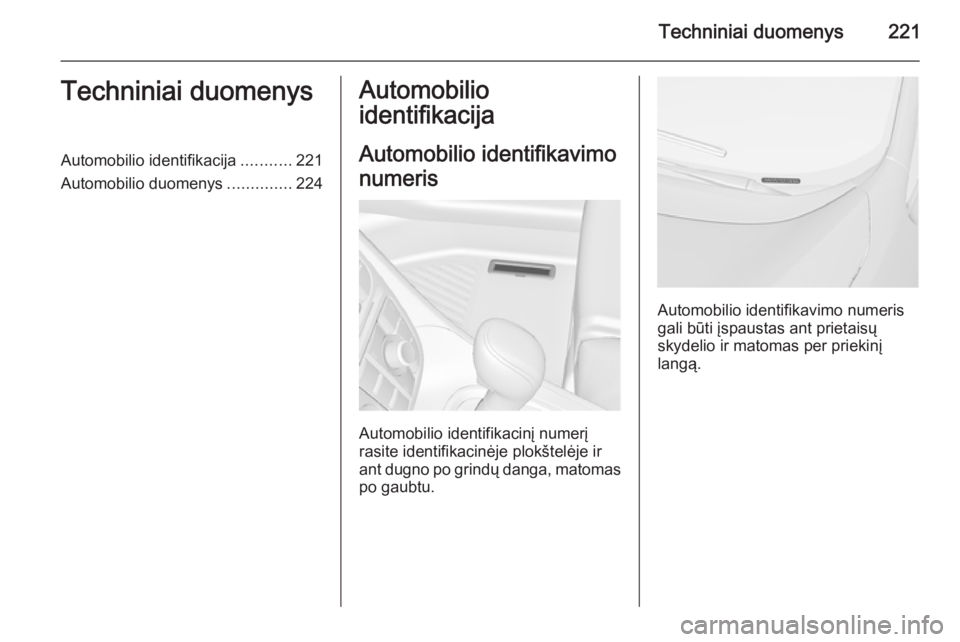 Techniniai duomenys 221

Techniniai duomenys

Automobilio identifikacija ........... 221
Automobilio duomenys .............. 224

Automobilio identifikacija

Automobilio identifikavimo numeris

Automobilio identifikacinį numerį rasite identifikacinėje plokštelėje ir ant dugno po grindų danga, matomas po gaubtu.

Automobilio identifikavimo numeris gali būti įspaustas ant prietaisų skydelio ir matomas per priekinį langą.

carmanualsonline.info